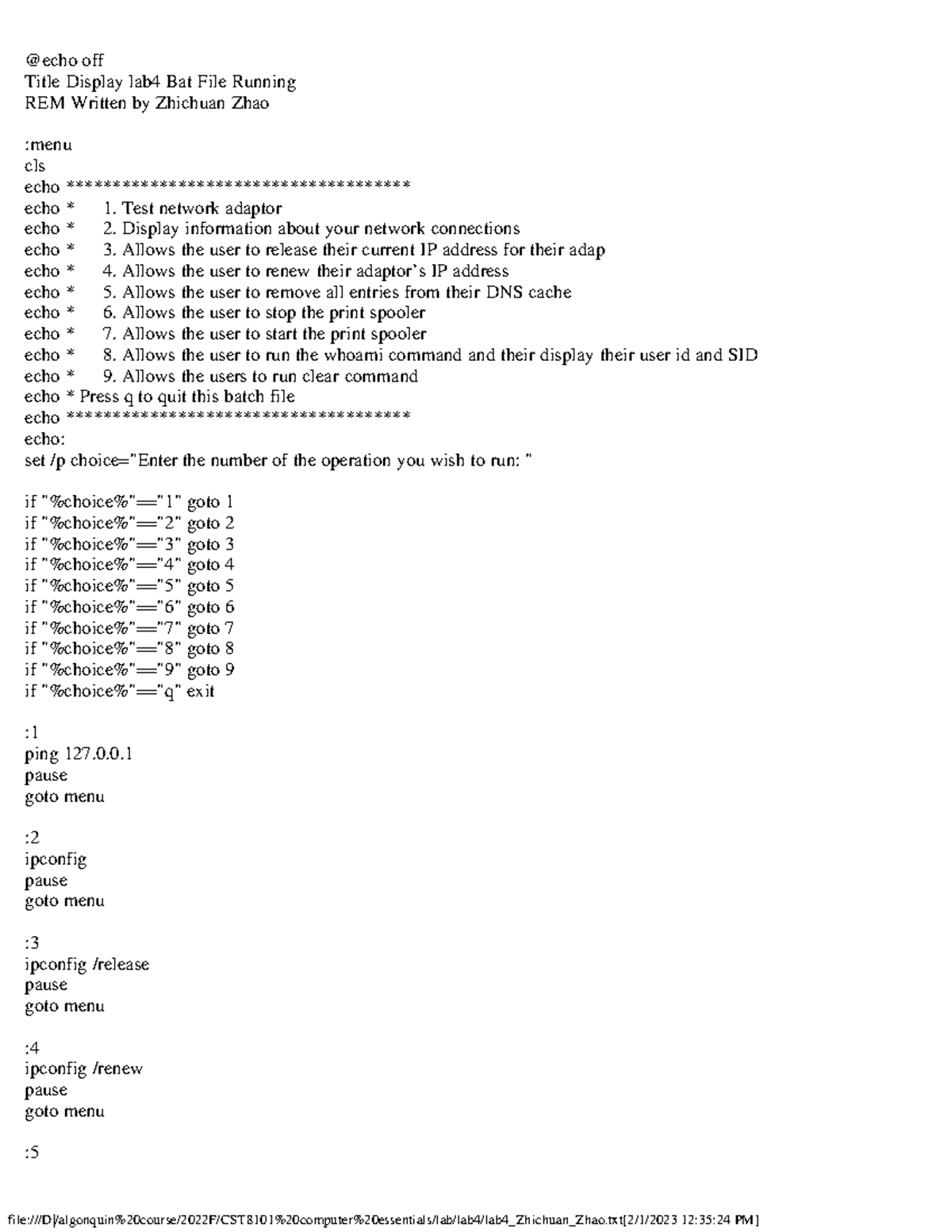 @echo off
Title Display lab4 Bat File Running
REM Written by Zhichuan Zhao

:menu
cls
echo ************************************
echo *	1. Test network adaptor
echo *	2. Display information about your network connections
echo *	3. Allows the user to release their current IP address for their adap
echo *	4. Allows the user to renew their adaptor's IP address
echo *	5. Allows the user to remove all entries from their DNS cache
echo *	6. Allows the user to stop the print spooler
echo *	7. Allows the user to start the print spooler
echo *	8. Allows the user to run the whoami command and their display their user id and SID
echo *	9. Allows the users to run clear command
echo * Press q to quit this batch file
echo ************************************
echo:
set /p choice="Enter the number of the operation you wish to run: "

if "%choice%"=="1" goto 1
if "%choice%"=="2" goto 2
if "%choice%"=="3" goto 3
if "%choice%"=="4" goto 4
if "%choice%"=="5" goto 5
if "%choice%"=="6" goto 6
if "%choice%"=="7" goto 7
if "%choice%"=="8" goto 8
if "%choice%"=="9" goto 9
if "%choice%"=="q" exit

:1
ping 127.0.0.1
pause
goto menu

:2
ipconfig
pause
goto menu

:3
ipconfig /release
pause
goto menu

:4
ipconfig /renew
pause
goto menu

:5

file:///D|/algonquin%20course/2022F/CST8101%20computer%20essentials/lab/lab4/lab4_Zhichuan_Zhao.txt[2/1/2023 12:35:24 PM]